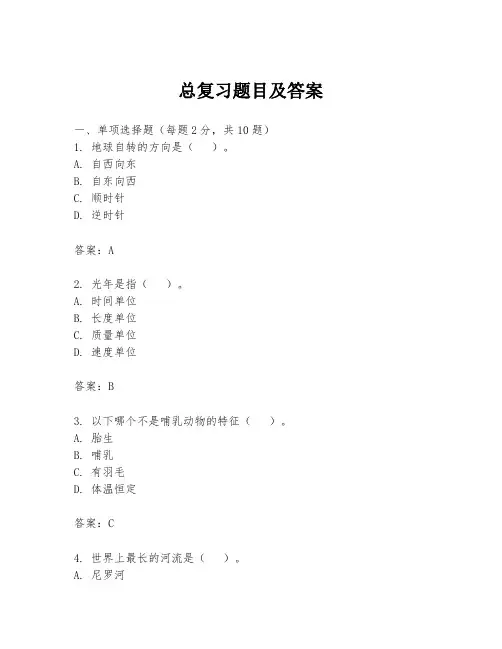 总复习题目及答案

一、单项选择题（每题2分，共10题）
1. 地球自转的方向是（　）。
A. 自西向东
B. 自东向西
C. 顺时针
D. 逆时针

答案：A

2. 光年是指（　）。
A. 时间单位
B. 长度单位
C. 质量单位
D. 速度单位

答案：B

3. 以下哪个不是哺乳动物的特征（　）。
A. 胎生
B. 哺乳
C. 有羽毛
D. 体温恒定

答案：C

4. 世界上最长的河流是（　）。
A. 尼罗河